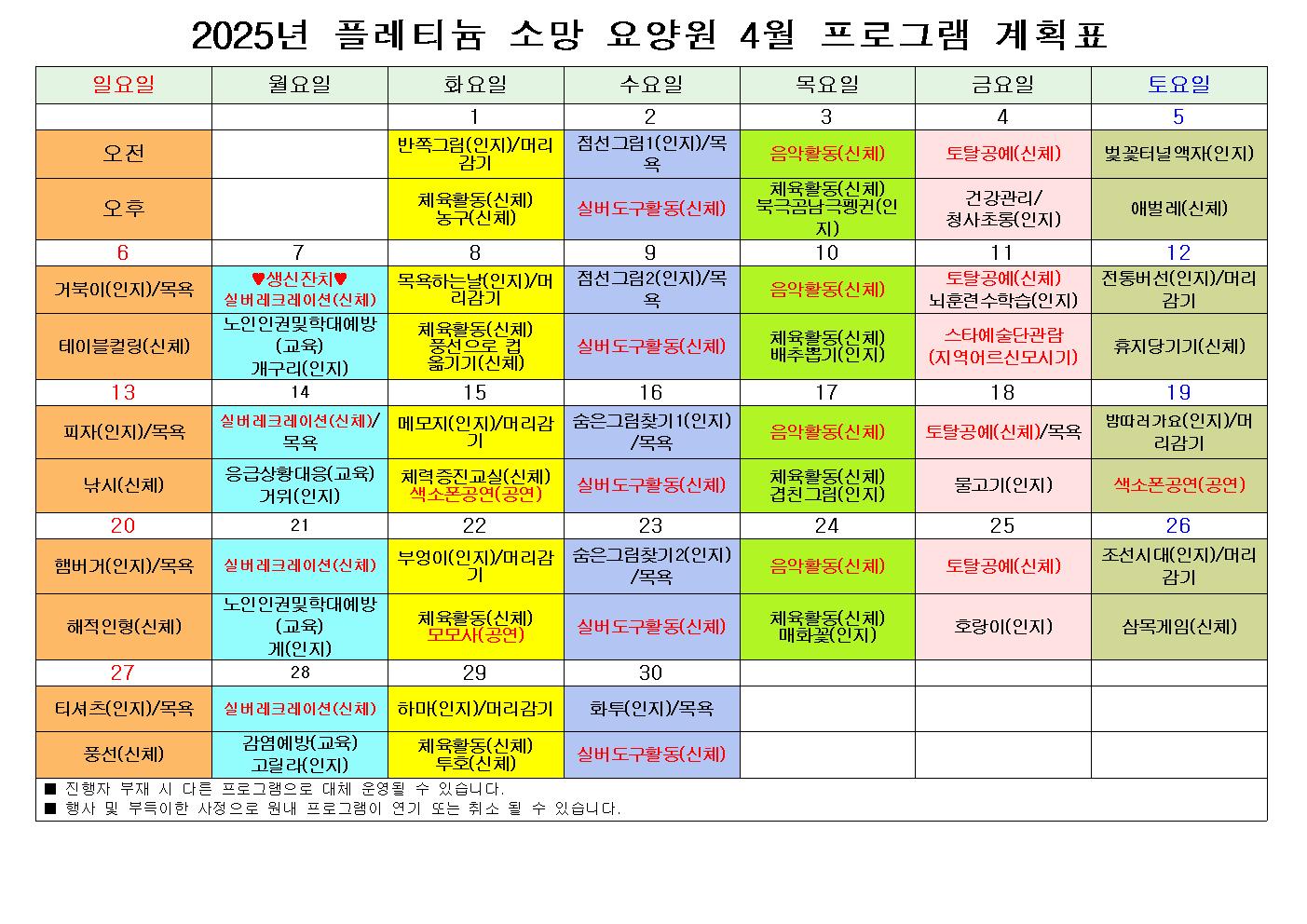 2025년 플레티늄 소망 요양원 4월 프로그램 계획표

| 일요일 | 월요일 | 화요일 | 수요일 | 목요일 | 금요일 | 토요일 |
|---|---|---|---|---|---|---|
| | | 1 | 2 | 3 | 4 | 5 |
| 오전 | | 반쪽그림(인지)/머리감기 | 점선그림1(인지)/목욕 | 음악활동(신체) | 토탈공예(신체) | 벚꽃터널액자(인지) |
| 오후 | | 체육활동(신체) 농구(신체) | 실버도구활동(신체) | 체육활동(신체) 북극곰남극펭귄(인지) | 건강관리/ 청사초롱(인지) | 애벌레(신체) |
| 6 | 7 | 8 | 9 | 10 | 11 | 12 |
| 거북이(인지)/목욕 | ♥생신잔치♥ 실버레크레이션(신체) | 목욕하는날(인지)/머리감기 | 점선그림2(인지)/목욕 | 음악활동(신체) | 토탈공예(신체) 뇌훈련수학습(인지) | 전통버선(인지)/머리감기 |
| 테이블컬링(신체) | 노인인권및학대예방(교육) 개구리(인지) | 체육활동(신체) 풍선으로 컵 옮기기(신체) | 실버도구활동(신체) | 체육활동(신체) 배추뽑기(인지) | 스타예술단관람 (지역어르신모시기) | 휴지당기기(신체) |
| 13 | 14 | 15 | 16 | 17 | 18 | 19 |
| 피자(인지)/목욕 | 실버레크레이션(신체)/목욕 | 메모지(인지)/머리감기 | 숨은그림찾기1(인지)/목욕 | 음악활동(신체) | 토탈공예(신체)/목욕 | 방따러가요(인지)/머리감기 |
| 낚시(신체) | 응급상황대응(교육) 거위(인지) | 체력증진교실(신체) 색소폰공연(공연) | 실버도구활동(신체) | 체육활동(신체) 겹친그림(인지) | 물고기(인지) | 색소폰공연(공연) |
| 20 | 21 | 22 | 23 | 24 | 25 | 26 |
| 햄버거(인지)/목욕 | 실버레크레이션(신체) | 부엉이(인지)/머리감기 | 숨은그림찾기2(인지)/목욕 | 음악활동(신체) | 토탈공예(신체) | 조선시대(인지)/머리감기 |
| 해적인형(신체) | 노인인권및학대예방(교육) 게(인지) | 체육활동(신체) 모모사(공연) | 실버도구활동(신체) | 체육활동(신체) 매화꽃(인지) | 호랑이(인지) | 삼목게임(신체) |
| 27 | 28 | 29 | 30 | | | |
| 티셔츠(인지)/목욕 | 실버레크레이션(신체) | 하마(인지)/머리감기 | 화투(인지)/목욕 | | | |
| 풍선(신체) | 감염예방(교육) 고릴라(인지) | 체육활동(신체) 투호(신체) | 실버도구활동(신체) | | | |

■ 진행자 부재 시 다른 프로그램으로 대체 운영될 수 있습니다.
■ 행사 및 부득이한 사정으로 원내 프로그램이 연기 또는 취소 될 수 있습니다.